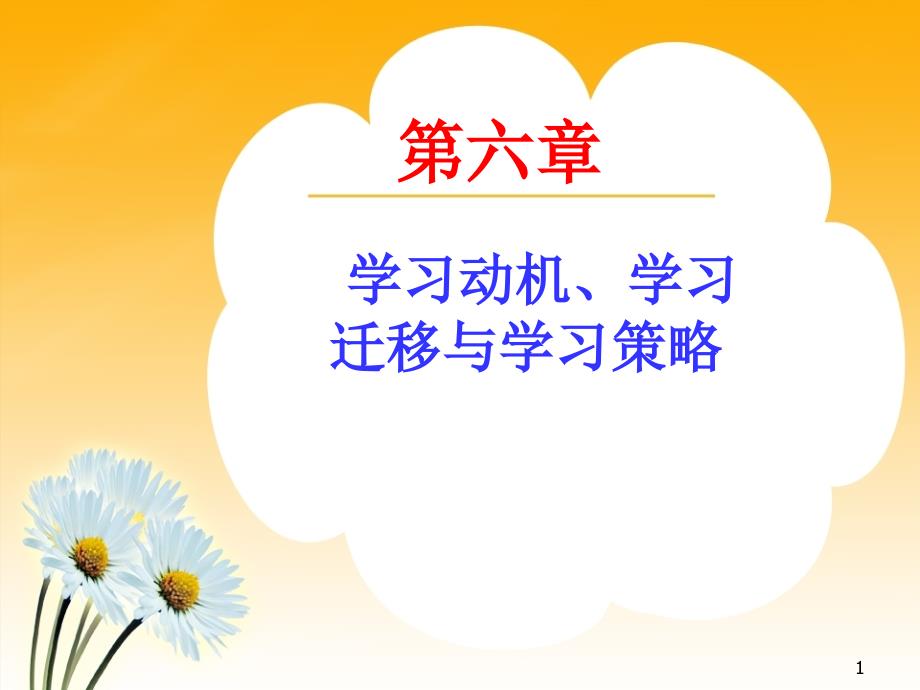 第六章

学习动机、学习迁移与学习策略

1